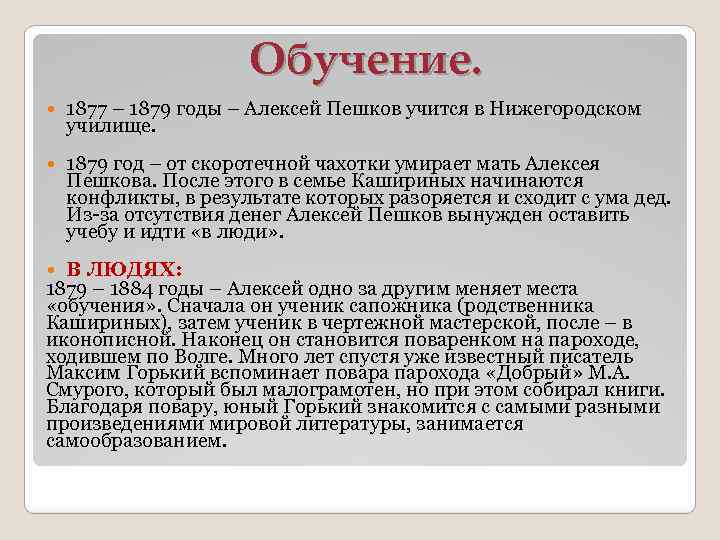 Обучение.

1877 – 1879 годы – Алексей Пешков учится в Нижегородском училище.

1879 год – от скоротечной чахотки умирает мать Алексея Пешкова. После этого в семье Кашириных начинаются конфликты, в результате которых разоряется и сходит с ума дед. Из-за отсутствия денег Алексей Пешков вынужден оставить учебу и идти «в люди».

В ЛЮДЯХ:
1879 – 1884 годы – Алексей одно за другим меняет места «обучения». Сначала он ученик сапожника (родственника Кашириных), затем ученик в чертежной мастерской, после – в иконописной. Наконец он становится поваренком на пароходе, ходившем по Волге. Много лет спустя уже известный писатель Максим Горький вспоминает повара парохода «Добрый» М.А. Смурого, который был малограмотен, но при этом собирал книги. Благодаря повару, юный Горький знакомится с самыми разными произведениями мировой литературы, занимается самообразованием.